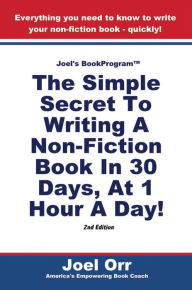 Everything you need to know to write your non-fiction book - quickly!

Joel's BookProgram™

The Simple Secret To Writing A Non-Fiction Book In 30 Days, At 1 Hour A Day!

2nd Edition

Joel Orr

America's Empowering Book Coach